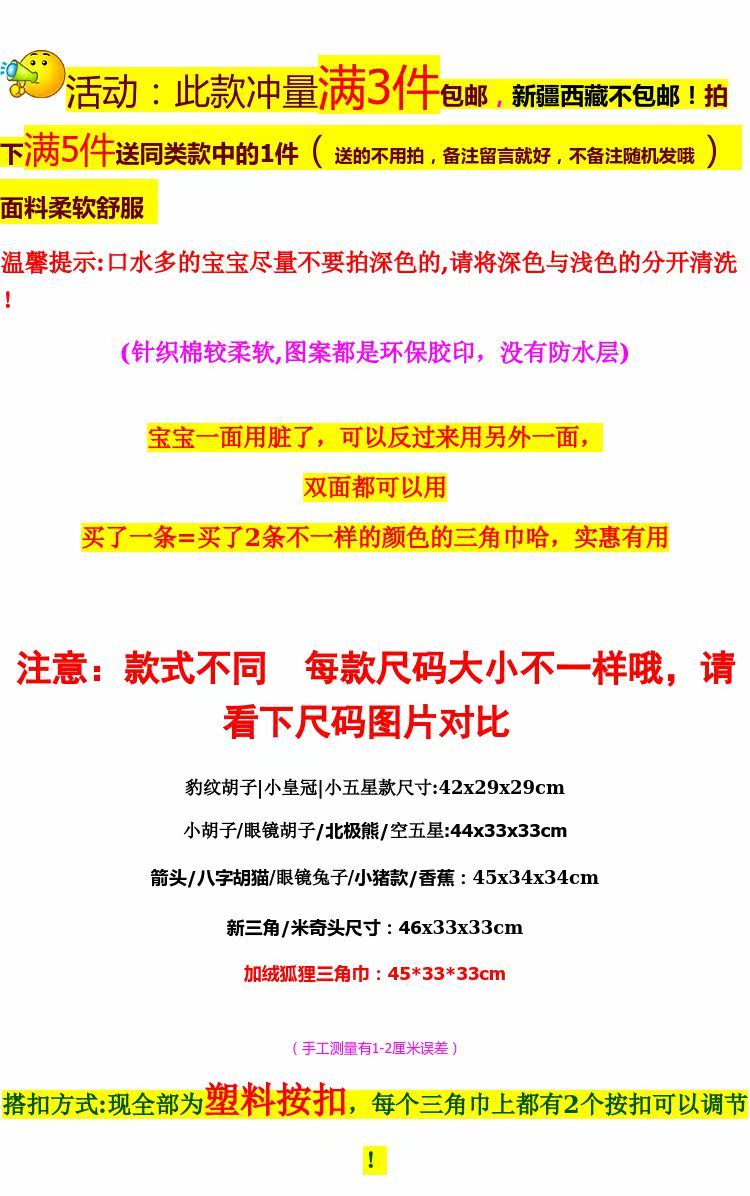 活动：此款冲量满3件包邮，新疆西藏不包邮！拍下满5件送同类款中的1件（送的不用拍，备注留言就好，不备注随机发哦）

面料柔软舒服

温馨提示:口水多的宝宝尽量不要拍深色的,请将深色与浅色的分开清洗！

(针织棉较柔软,图案都是环保胶印，没有防水层)

宝宝一面用脏了，可以反过来用另外一面，

双面都可以用

买了一条＝买了2条不一样的颜色的三角巾哈，实惠有用

注意：款式不同 每款尺码大小不一样哦，请看下尺码图片对比

豹纹胡子|小皇冠|小五星款尺寸:42x29x29cm

小胡子/眼镜胡子/北极熊/空五星:44x33x33cm

箭头/八字胡猫/眼镜兔子/小猪款/香蕉：45x34x34cm

新三角/米奇头尺寸：46x33x33cm

加绒狐狸三角巾：45*33*33cm

（手工测量有1-2厘米误差）

搭扣方式:现全部为塑料按扣，每个三角巾上都有2个按扣可以调节！